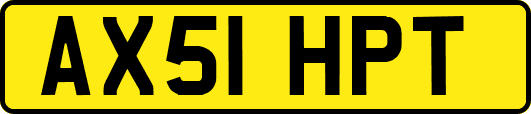 AX51 HPT